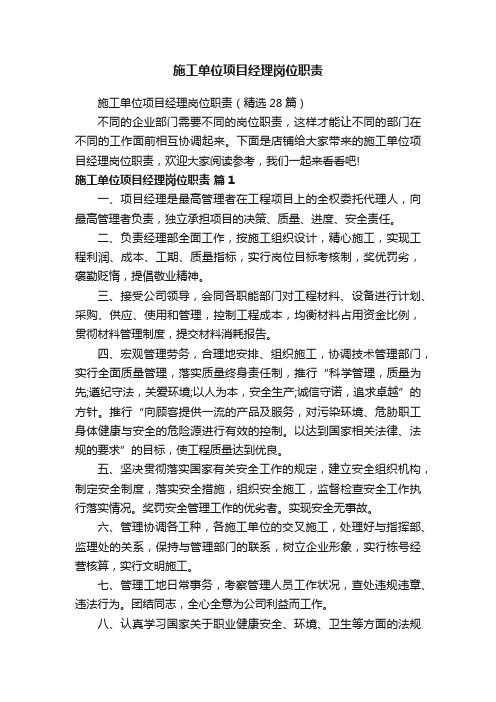 施工单位项目经理岗位职责

施工单位项目经理岗位职责（精选28篇）

不同的企业部门需要不同的岗位职责，这样才能让不同的部门在不同的工作面前相互协调起来。下面是店铺给大家带来的施工单位项目经理岗位职责，欢迎大家阅读参考，我们一起来看看吧!

施工单位项目经理岗位职责 篇1

一、项目经理是最高管理者在工程项目上的全权委托代理人，向最高管理者负责，独立承担项目的决策、质量、进度、安全责任。

二、负责经理部全面工作，按施工组织设计，精心施工，实现工程利润、成本、工期、质量指标，实行岗位目标考核制，奖优罚劣，褒勤贬惰，提倡敬业精神。

三、接受公司领导，会同各职能部门对工程材料、设备进行计划、采购、供应、使用和管理，控制工程成本，均衡材料占用资金比例，贯彻材料管理制度，提交材料消耗报告。

四、宏观管理劳务，合理地安排、组织施工，协调技术管理部门，实行全面质量管理，落实质量终身责任制，推行“科学管理，质量为先;遵纪守法，关爱环境;以人为本，安全生产;诚信守诺，追求卓越”的方针。推行“向顾客提供一流的产品及服务，对污染环境、危胁职工身体健康与安全的危险源进行有效的控制。以达到国家相关法律、法规的要求”的目标，使工程质量达到优良。

五、坚决贯彻落实国家有关安全工作的规定，建立安全组织机构，制定安全制度，落实安全措施，组织安全施工，监督检查安全工作执行落实情况。奖罚安全管理工作的优劣者。实现安全无事故。

六、管理协调各工种，各施工单位的交叉施工，处理好与指挥部、监理处的关系，保持与管理部门的联系，树立企业形象，实行栋号经营核算，实行文明施工。

七、管理工地日常事务，考察管理人员工作状况，查处违规违章、违法行为。团结同志，全心全意为公司利益而工作。

八、认真学习国家关于职业健康安全、环境、卫生等方面的法规